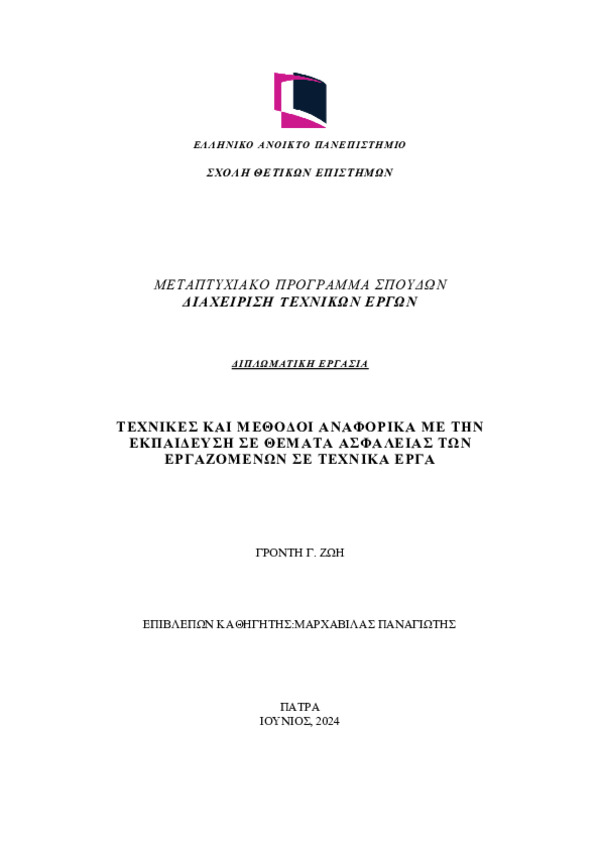 ΕΛΛΗΝΙΚΟ ΑΝΟΙΚΤΟ ΠΑΝΕΠΙΣΤΗΜΙΟ

ΣΧΟΛΗ ΘΕΤΙΚΩΝ ΕΠΙΣΤΗΜΩΝ

ΜΕΤΑΠΤΥΧΙΑΚΟ ΠΡΟΓΡΑΜΜΑ ΣΠΟΥΔΩΝ
ΔΙΑΧΕΙΡΙΣΗ ΤΕΧΝΙΚΩΝ ΕΡΓΩΝ

ΔΙΠΛΩΜΑΤΙΚΗ ΕΡΓΑΣΙΑ

ΤΕΧΝΙΚΕΣ ΚΑΙ ΜΕΘΟΔΟΙ ΑΝΑΦΟΡΙΚΑ ΜΕ ΤΗΝ ΕΚΠΑΙΔΕΥΣΗ ΣΕ ΘΕΜΑΤΑ ΑΣΦΑΛΕΙΑΣ ΤΩΝ ΕΡΓΑΖΟΜΕΝΩΝ ΣΕ ΤΕΧΝΙΚΑ ΕΡΓΑ

ΓΡΟΝΤΗ Γ. ΖΩΗ

ΕΠΙΒΛΕΠΩΝ ΚΑΘΗΓΗΤΗΣ:ΜΑΡΧΑΒΙΛΑΣ ΠΑΝΑΓΙΩΤΗΣ

ΠΑΤΡΑ
ΙΟΥΝΙΟΣ, 2024